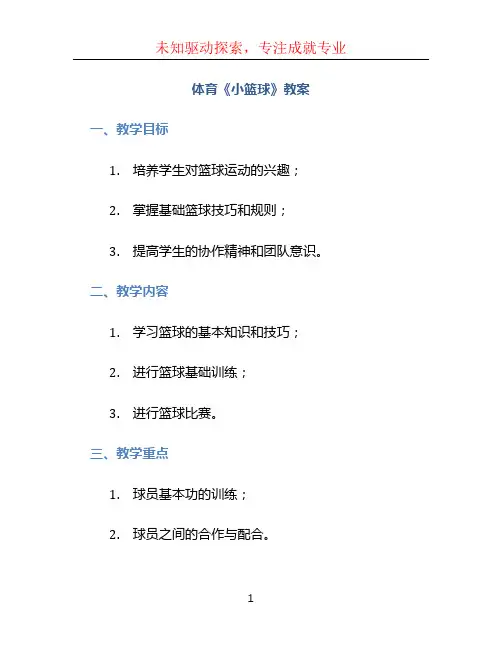 未知驱动探索，专注成就专业

体育《小篮球》教案

一、教学目标

1.培养学生对篮球运动的兴趣；

2.掌握基础篮球技巧和规则；

3.提高学生的协作精神和团队意识。

二、教学内容

1.学习篮球的基本知识和技巧；

2.进行篮球基础训练；

3.进行篮球比赛。

三、教学重点

1.球员基本功的训练；

2.球员之间的合作与配合。

1